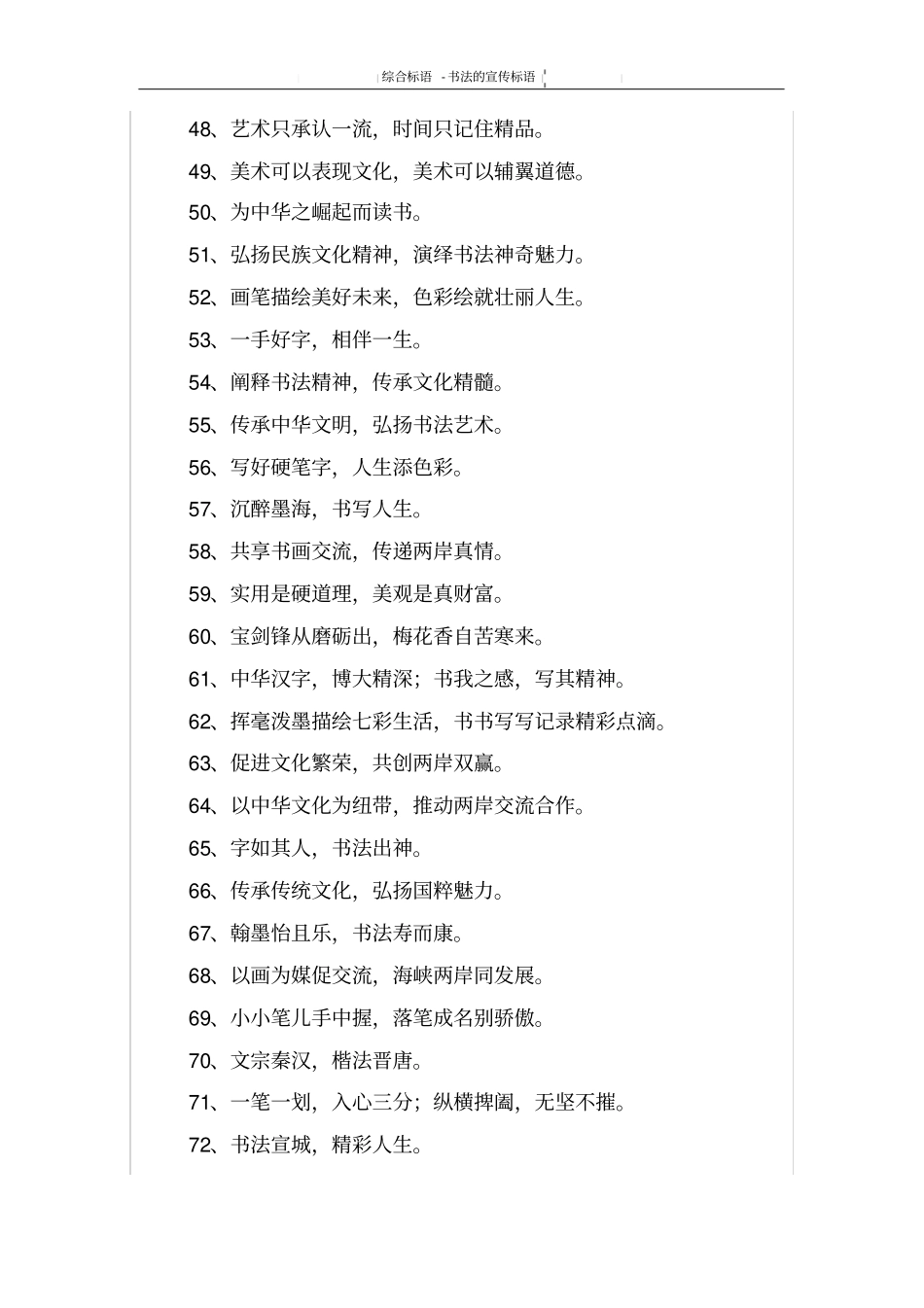 综合标语 - 书法的宣传标语

48、艺术只承认一流，时间只记住精品。

49、美术可以表现文化，美术可以辅翼道德。

50、为中华之崛起而读书。

51、弘扬民族文化精神，演绎书法神奇魅力。

52、画笔描绘美好未来，色彩绘就壮丽人生。

53、一手好字，相伴一生。

54、阐释书法精神，传承文化精髓。

55、传承中华文明，弘扬书法艺术。

56、写好硬笔字，人生添色彩。

57、沉醉墨海，书写人生。

58、共享书画交流，传递两岸真情。

59、实用是硬道理，美观是真财富。

60、宝剑锋从磨砺出，梅花香自苦寒来。

61、中华汉字，博大精深；书我之感，写其精神。

62、挥毫泼墨描绘七彩生活，书书写写记录精彩点滴。

63、促进文化繁荣，共创两岸双赢。

64、以中华文化为纽带，推动两岸交流合作。

65、字如其人，书法出神。

66、传承传统文化，弘扬国粹魅力。

67、翰墨怡且乐，书法寿而康。

68、以画为媒促交流，海峡两岸同发展。

69、小小笔儿手中握，落笔成名别骄傲。

70、文宗秦汉，楷法晋唐。

71、一笔一划，入心三分；纵横捭阖，无坚不摧。

72、书法宣城，精彩人生。